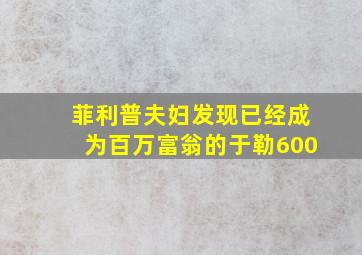 菲利普夫妇发现已经成为百万富翁的于勒600